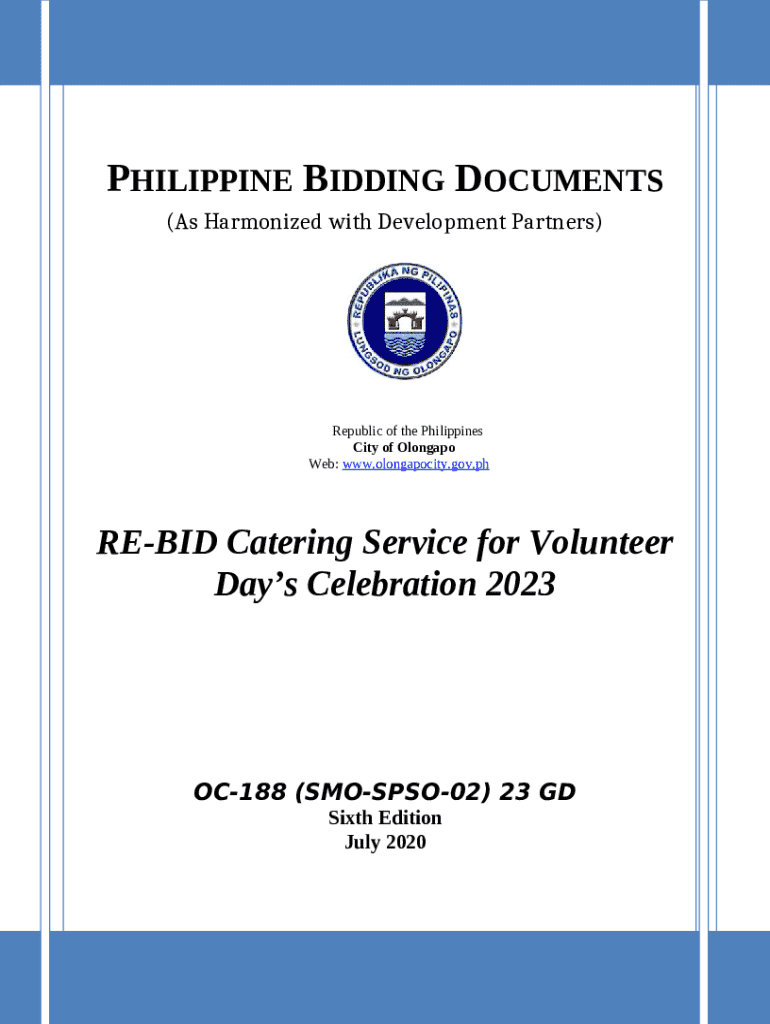 PHILIPPINE BIDDING DOCUMENTS

(As Harmonized with Development Partners)

REPUBLIKA NG PILIPINAS
LUNGSOD NG OLONGAPO

Republic of the Philippines
City of Olongapo
Web: www.olongapocity.gov.ph

RE-BID Catering Service for Volunteer Day's Celebration 2023

OC-188 (SMO-SPSO-02) 23 GD
Sixth Edition
July 2020